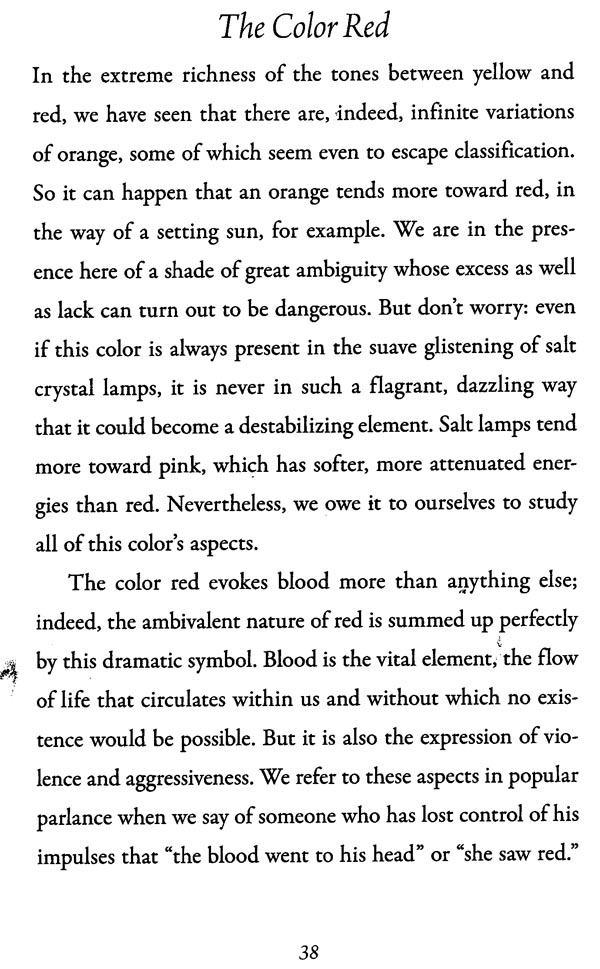 The Color Red

In the extreme richness of the tones between yellow and red, we have seen that there are, indeed, infinite variations of orange, some of which seem even to escape classification. So it can happen that an orange tends more toward red, in the way of a setting sun, for example. We are in the presence here of a shade of great ambiguity whose excess as well as lack can turn out to be dangerous. But don't worry: even if this color is always present in the suave glistening of salt crystal lamps, it is never in such a flagrant, dazzling way that it could become a destabilizing element. Salt lamps tend more toward pink, which has softer, more attenuated energies than red. Nevertheless, we owe it to ourselves to study all of this color's aspects.

The color red evokes blood more than anything else; indeed, the ambivalent nature of red is summed up perfectly by this dramatic symbol. Blood is the vital element, the flow of life that circulates within us and without which no existence would be possible. But it is also the expression of violence and aggressiveness. We refer to these aspects in popular parlance when we say of someone who has lost control of his impulses that "the blood went to his head" or "she saw red."

38